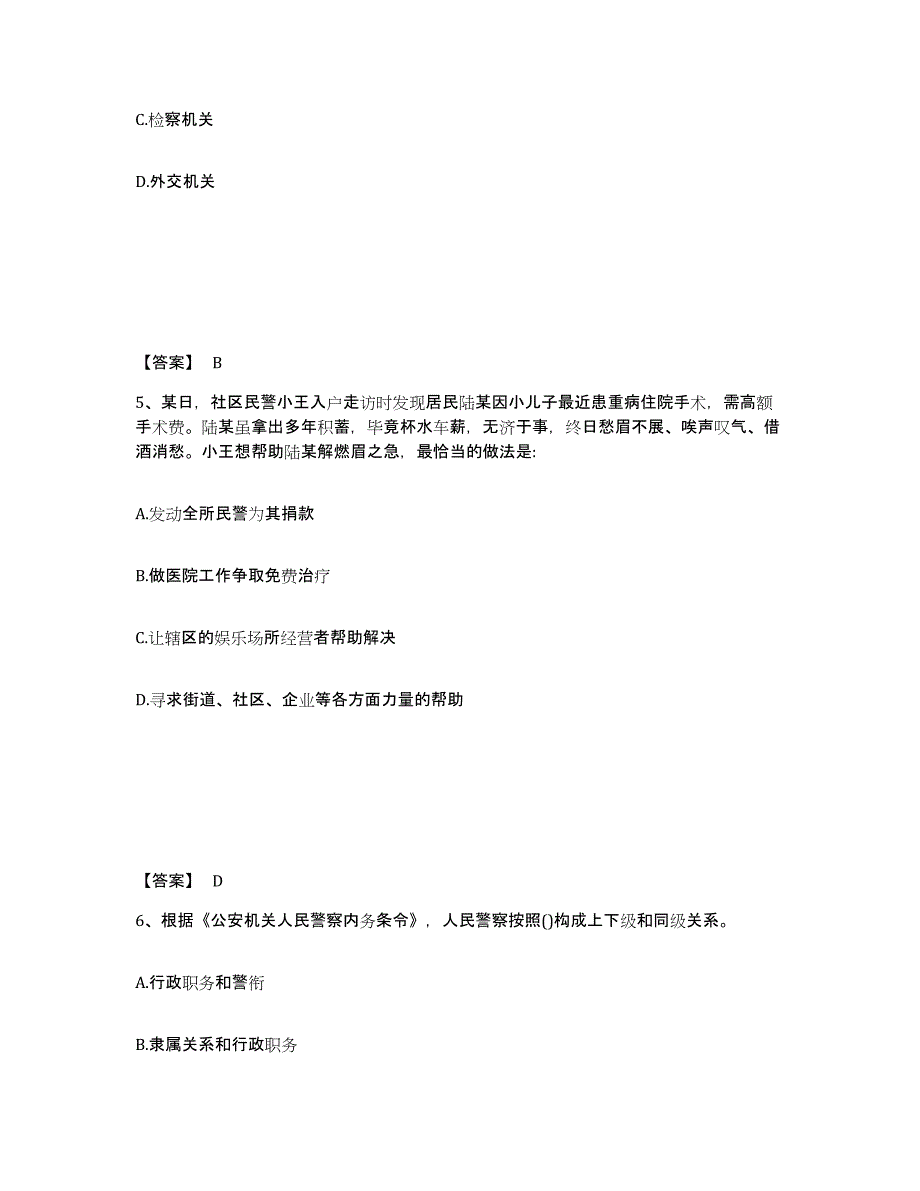 C.检察机关

D.外交机关

【答案】 B

5、某日，社区民警小王入户走访时发现居民陆某因小儿子最近患重病住院手术，需高额手术费。陆某虽拿出多年积蓄，毕竟杯水车薪，无济于事，终日愁眉不展、唉声叹气、借酒消愁。小王想帮助陆某解燃眉之急，最恰当的做法是:

A.发动全所民警为其捐款

B.做医院工作争取免费治疗

C.让辖区的娱乐场所经营者帮助解决

D.寻求街道、社区、企业等各方面力量的帮助

【答案】 D

6、根据《公安机关人民警察内务条令》，人民警察按照()构成上下级和同级关系。

A.行政职务和警衔

B.隶属关系和行政职务